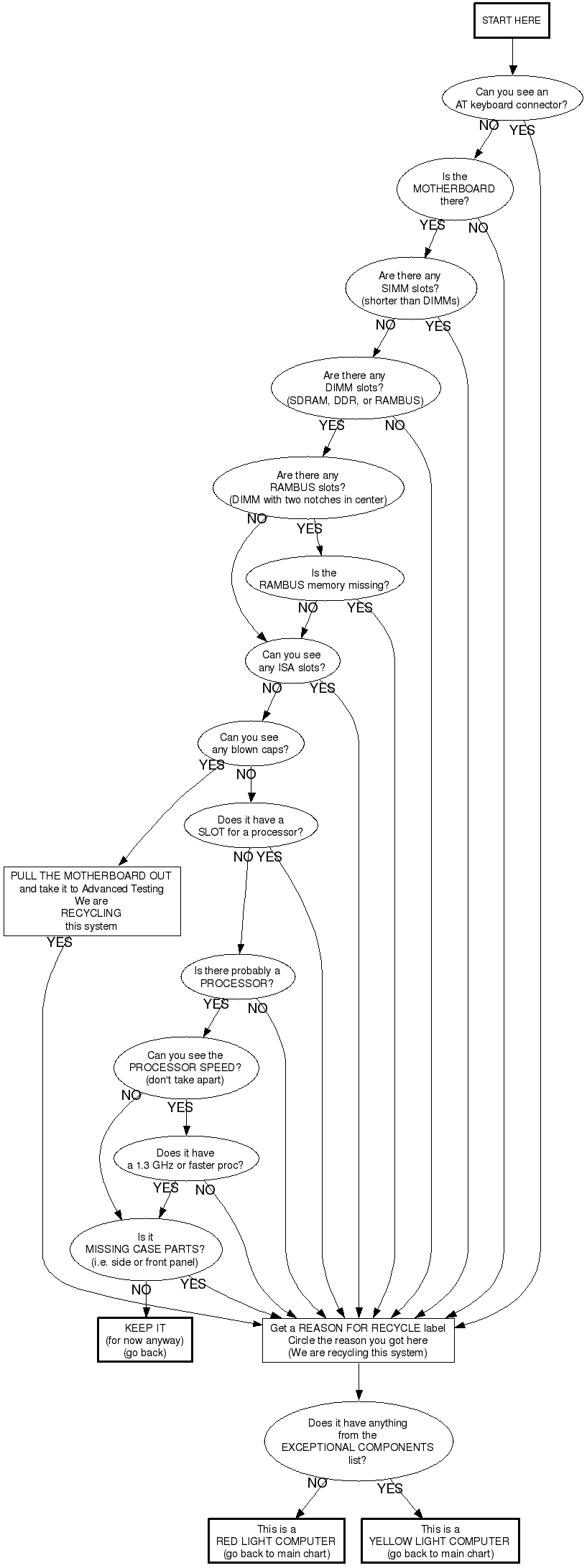 START HERE

Can you see an AT keyboard connector?

NO YES

Is the MOTHERBOARD there?

YES NO

Are there any SIMM slots? (shorter than DIMMs)

NO YES

Are there any DIMM slots? (SDRAM, DDR, or RAMBUS)

YES NO

Are there any RAMBUS slots? (DIMM with two notches in center)

NO YES

Is the RAMBUS memory missing?

NO YES

Can you see any ISA slots?

NO YES

Can you see any blown caps?

YES NO

Does it have a SLOT for a processor?

NO YES

PULL THE MOTHERBOARD OUT and take it to Advanced Testing We are RECYCLING this system

YES

Is there probably a PROCESSOR?

YES NO

Can you see the PROCESSOR SPEED? (don't take apart)

NO YES

Does it have a 1.3 GHz or faster proc?

YES NO

Is it MISSING CASE PARTS? (i.e. side or front panel)

NO YES

KEEP IT (for now anyway) (go back)

Get a REASON FOR RECYCLE label Circle the reason you got here (We are recycling this system)

Does it have anything from the EXCEPTIONAL COMPONENTS list?

NO YES

This is a RED LIGHT COMPUTER (go back to main chart)

This is a YELLOW LIGHT COMPUTER (go back to main chart)